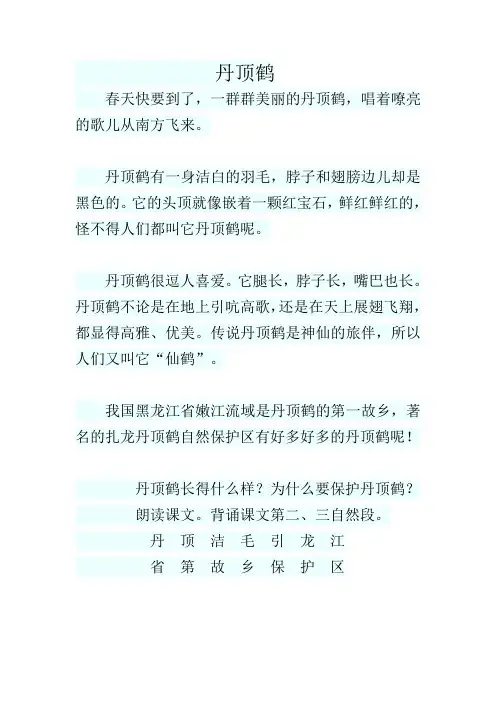 丹顶鹤

春天快要到了，一群群美丽的丹顶鹤，唱着嘹亮的歌儿从南方飞来。

丹顶鹤有一身洁白的羽毛，脖子和翅膀边儿却是黑色的。它的头顶就像嵌着一颗红宝石，鲜红鲜红的，怪不得人们都叫它丹顶鹤呢。

丹顶鹤很逗人喜爱。它腿长，脖子长，嘴巴也长。丹顶鹤不论是在地上引吭高歌，还是在天上展翅飞翔，都显得高雅、优美。传说丹顶鹤是神仙的旅伴，所以人们又叫它“仙鹤”。

我国黑龙江省嫩江流域是丹顶鹤的第一故乡，著名的扎龙丹顶鹤自然保护区有好多好多的丹顶鹤呢！

丹顶鹤长得什么样？为什么要保护丹顶鹤？

朗读课文。背诵课文第二、三自然段。

丹 顶 洁 毛 引 龙 江

省 第 故 乡 保 护 区